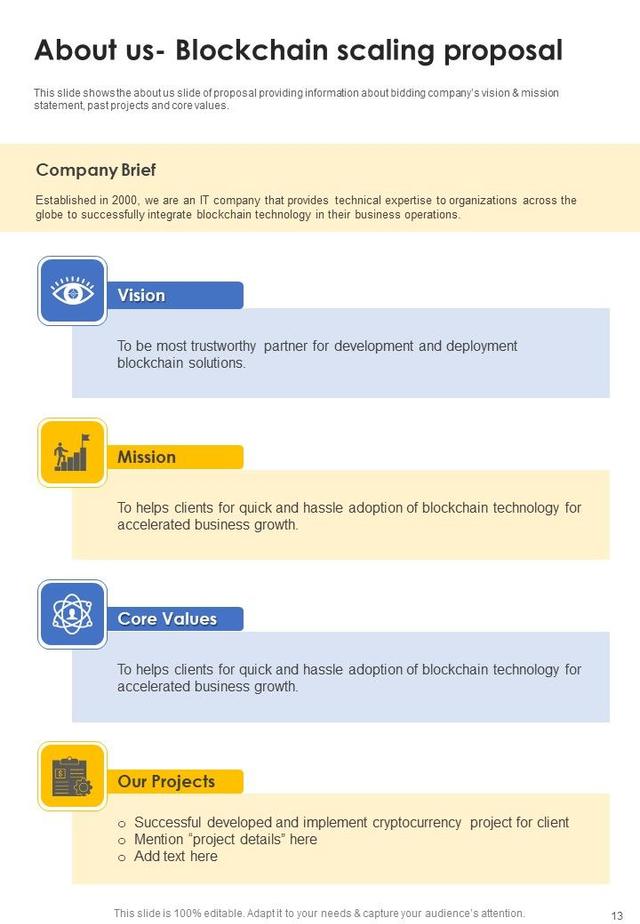 About us- Blockchain scaling proposal

This slide shows the about us slide of proposal providing information about bidding company's vision & mission statement, past projects and core values.

Company Brief

Established in 2000, we are an IT company that provides technical expertise to organizations across the globe to successfully integrate blockchain technology in their business operations.

Vision

To be most trustworthy partner for development and deployment blockchain solutions.

Mission

To helps clients for quick and hassle adoption of blockchain technology for accelerated business growth.

Core Values

To helps clients for quick and hassle adoption of blockchain technology for accelerated business growth.

Our Projects

o Successful developed and implement cryptocurrency project for client
o Mention "project details" here
o Add text here

This slide is 100% editable. Adapt it to your needs & capture your audience's attention.

13